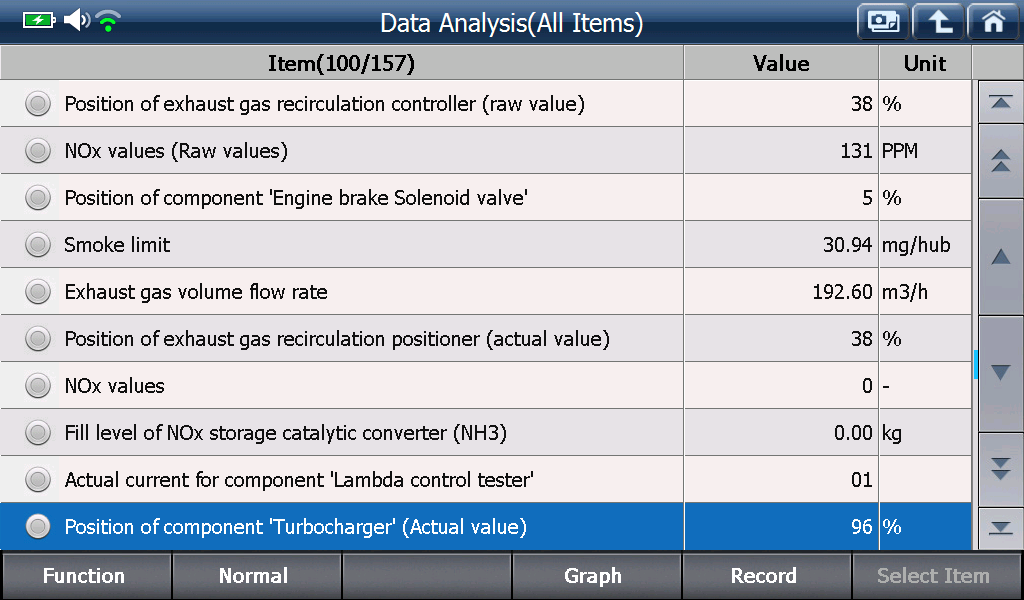 Data Analysis(All Items)

| Item(100/157) | Value | Unit |
|---|---|---|
| Position of exhaust gas recirculation controller (raw value) | 38 | % |
| NOx values (Raw values) | 131 | PPM |
| Position of component 'Engine brake Solenoid valve' | 5 | % |
| Smoke limit | 30.94 | mg/hub |
| Exhaust gas volume flow rate | 192.60 | m3/h |
| Position of exhaust gas recirculation positioner (actual value) | 38 | % |
| NOx values | 0 | - |
| Fill level of NOx storage catalytic converter (NH3) | 0.00 | kg |
| Actual current for component 'Lambda control tester' | 01 | |
| Position of component 'Turbocharger' (Actual value) | 96 | % |

Function Normal Graph Record Select Item